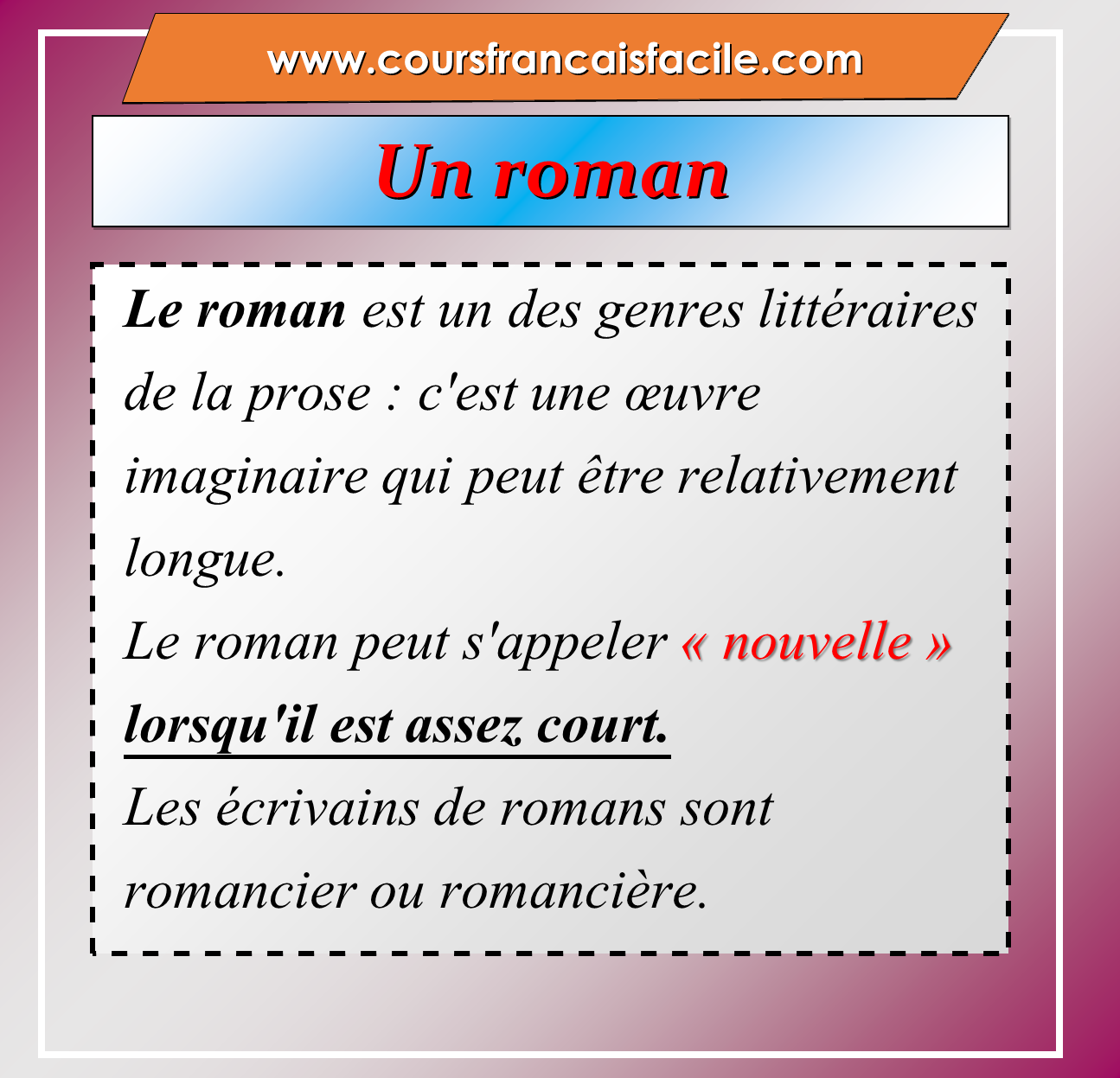 www.coursfrancaisfacile.com

Un roman

Le roman est un des genres littéraires de la prose : c'est une œuvre imaginaire qui peut être relativement longue.

Le roman peut s'appeler « nouvelle » lorsqu'il est assez court.

Les écrivains de romans sont romancier ou romancière.